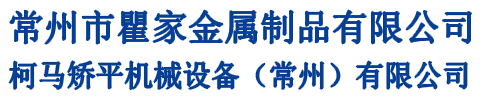 常州市瞿家金属制品有限公司
柯马矫平机械设备（常州）有限公司